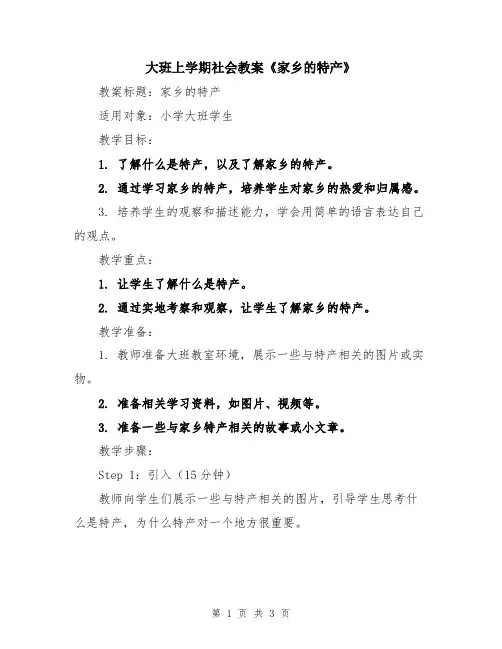 大班上学期社会教案《家乡的特产》

教案标题：家乡的特产

适用对象：小学大班学生

教学目标：

1. 了解什么是特产，以及了解家乡的特产。

2. 通过学习家乡的特产，培养学生对家乡的热爱和归属感。

3. 培养学生的观察和描述能力，学会用简单的语言表达自己的观点。

教学重点：

1. 让学生了解什么是特产。

2. 通过实地考察和观察，让学生了解家乡的特产。

教学准备：

1. 教师准备大班教室环境，展示一些与特产相关的图片或实物。

2. 准备相关学习资料，如图片、视频等。

3. 准备一些与家乡特产相关的故事或小文章。

教学步骤：

Step 1：引入（15分钟）

教师向学生们展示一些与特产相关的图片，引导学生思考什么是特产，为什么特产对一个地方很重要。

第 1 页 共 3 页